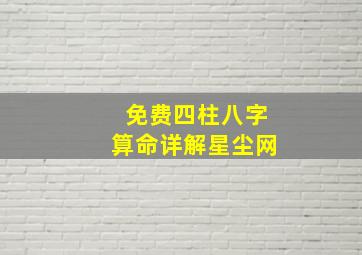 免费四柱八字
算命详解星尘网